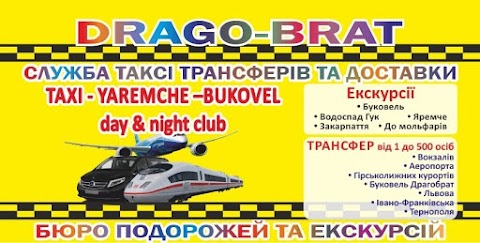 DRAGO-BRAT

СЛУЖБА ТАКСІ ТРАНСФЕРІВ ТА ДОСТАВКИ

TAXI - YAREMCHE –BUKOVEL

day & night club

Екскурсії

• Буковель
• Водоспад Гук • Яремче
• Закарпаття • До мольфарів

ТРАНСФЕР від 1 до 500 осіб

• Вокзалів
• Аеропорта
• Гірськолижних курортів
• Буковель Драгобрат
• Львова
• Івано-Франківська
• Тернополя

БЮРО ПОДОРОЖЕЙ ТА ЕКСКУРСІЙ